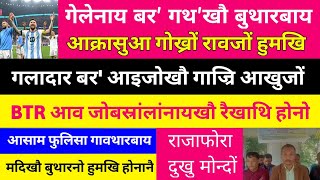 गेलेनाय बर' गथ'खौ बुथारबाय
आक्रासुआ गोख्रों रावजों हुमखि

गलादार बर' आइजोखौ गाज्रि आखुजों

BTR आव जोबस्रांलांनायखौ रैखाथि होनो

आसाम फुलिसा गावथारबाय
मदिखौ बुथारनो हुमखि होनानै

राजाफोरा
दुखु मोन्दों